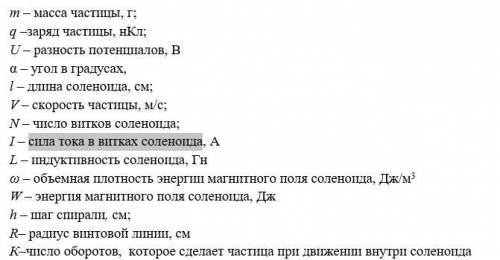 $m$ – масса частицы, г;
$q$ –заряд частицы, нКл;
$U$ – разность потенциалов, В
$\alpha$ – угол в градусах,
$l$ – длина соленоида, см;
$V$ – скорость частицы, м/с;
$N$ – число витков соленоида;
$I$ – сила тока в витках соленоида, А
$L$ – индуктивность соленоида, Гн
$\omega$ – объемная плотность энергии магнитного поля соленоида, Дж/м$^3$
$W$ – энергия магнитного поля соленоида, Дж
$h$ – шаг спирали, см;
$R$– радиус винтовой линии, см
$K$–число оборотов, которое сделает частица при движении внутри соленоида